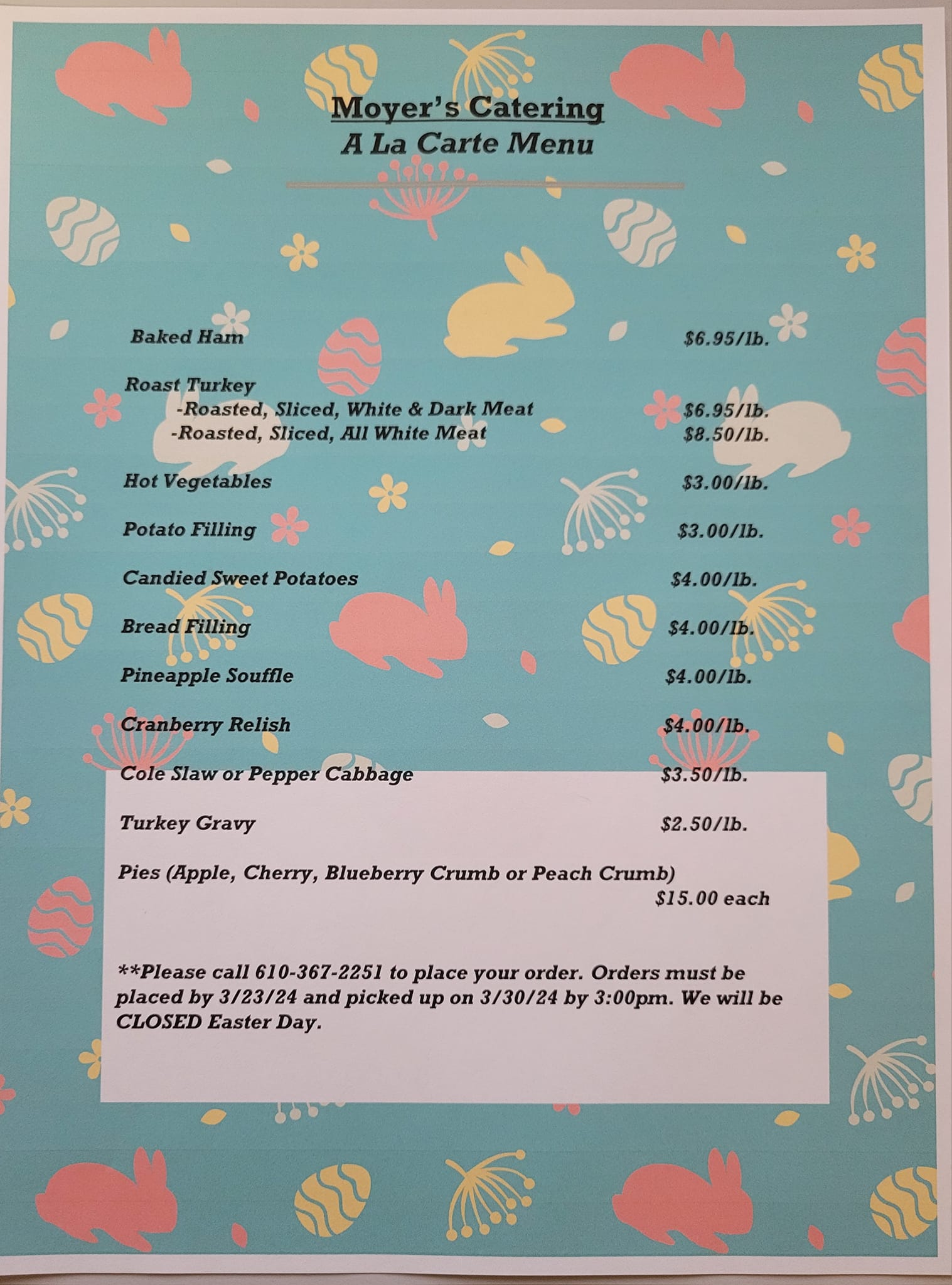 Moyer's Catering
A La Carte Menu

Baked Ham $6.95/lb.

Roast Turkey
-Roasted, Sliced, White & Dark Meat $6.95/lb.
-Roasted, Sliced, All White Meat $8.50/lb.

Hot Vegetables $3.00/lb.

Potato Filling $3.00/lb.

Candied Sweet Potatoes $4.00/lb.

Bread Filling $4.00/lb.

Pineapple Souffle $4.00/lb.

Cranberry Relish $4.00/lb.

Cole Slaw or Pepper Cabbage $3.50/lb.

Turkey Gravy $2.50/lb.

Pies (Apple, Cherry, Blueberry Crumb or Peach Crumb)
$15.00 each

**Please call 610-367-2251 to place your order. Orders must be placed by 3/23/24 and picked up on 3/30/24 by 3:00pm. We will be CLOSED Easter Day.